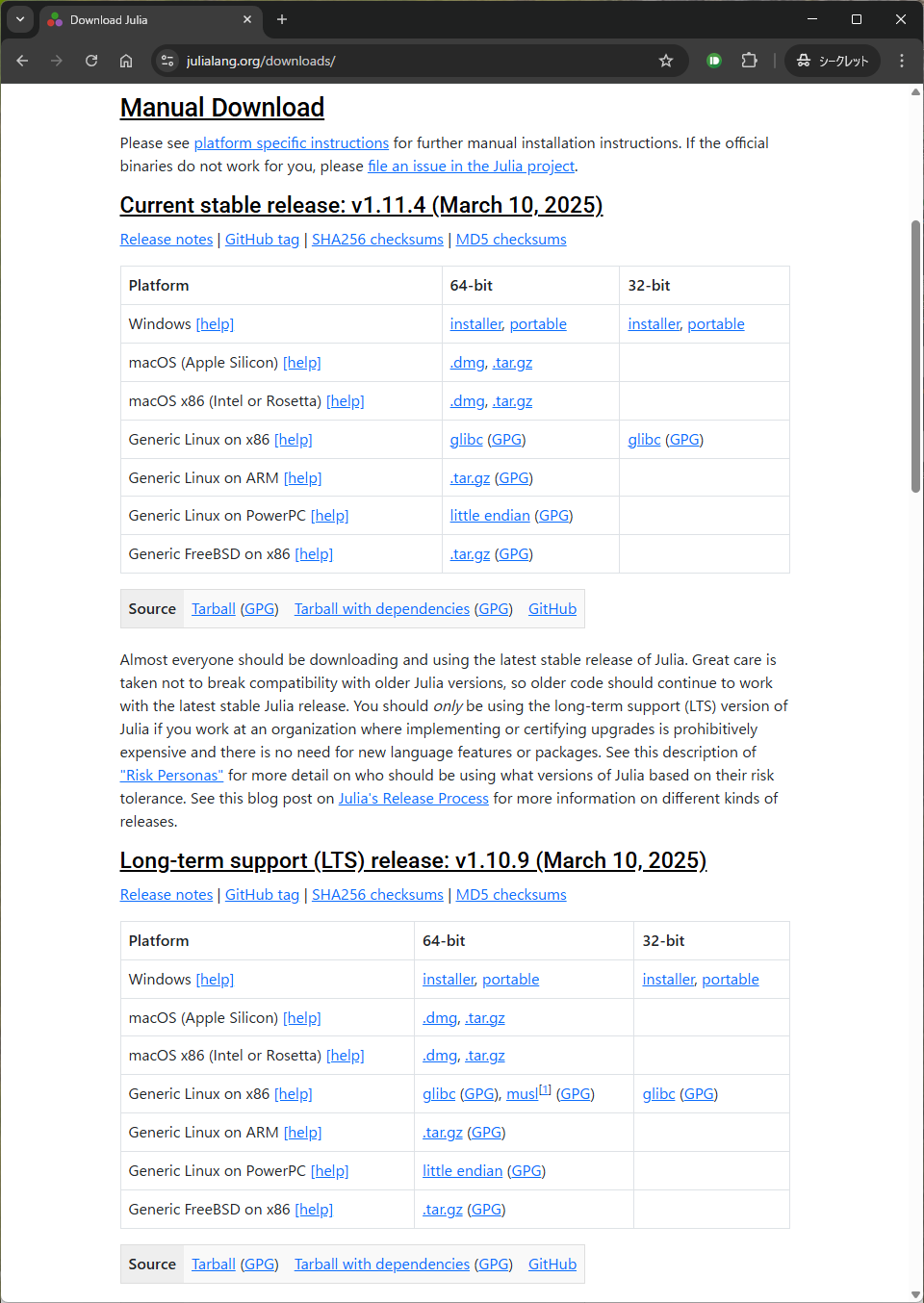 Download Julia

julialang.org/downloads/

シークレット

Manual Download

Please see platform specific instructions for further manual installation instructions. If the official binaries do not work for you, please file an issue in the Julia project.

Current stable release: v1.11.4 (March 10, 2025)

Release notes | GitHub tag | SHA256 checksums | MD5 checksums

| Platform | 64-bit | 32-bit |
|---|---|---|
| Windows [help] | installer, portable | installer, portable |
| macOS (Apple Silicon) [help] | .dmg, .tar.gz | |
| macOS x86 (Intel or Rosetta) [help] | .dmg, .tar.gz | |
| Generic Linux on x86 [help] | glibc (GPG) | glibc (GPG) |
| Generic Linux on ARM [help] | .tar.gz (GPG) | |
| Generic Linux on PowerPC [help] | little endian (GPG) | |
| Generic FreeBSD on x86 [help] | .tar.gz (GPG) | |

| Source | Tarball (GPG) | Tarball with dependencies (GPG) | GitHub |
|---|---|---|---|

Almost everyone should be downloading and using the latest stable release of Julia. Great care is taken not to break compatibility with older Julia versions, so older code should continue to work with the latest stable Julia release. You should only be using the long-term support (LTS) version of Julia if you work at an organization where implementing or certifying upgrades is prohibitively expensive and there is no need for new language features or packages. See this description of "Risk Personas" for more detail on who should be using what versions of Julia based on their risk tolerance. See this blog post on Julia's Release Process for more information on different kinds of releases.

Long-term support (LTS) release: v1.10.9 (March 10, 2025)

Release notes | GitHub tag | SHA256 checksums | MD5 checksums

| Platform | 64-bit | 32-bit |
|---|---|---|
| Windows [help] | installer, portable | installer, portable |
| macOS (Apple Silicon) [help] | .dmg, .tar.gz | |
| macOS x86 (Intel or Rosetta) [help] | .dmg, .tar.gz | |
| Generic Linux on x86 [help] | glibc (GPG), musl[1] (GPG) | glibc (GPG) |
| Generic Linux on ARM [help] | .tar.gz (GPG) | |
| Generic Linux on PowerPC [help] | little endian (GPG) | |
| Generic FreeBSD on x86 [help] | .tar.gz (GPG) | |

| Source | Tarball (GPG) | Tarball with dependencies (GPG) | GitHub |
|---|---|---|---|